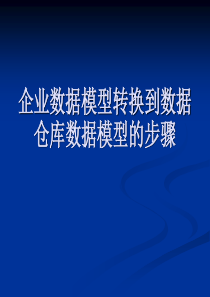 企业数据模型转换到数据仓库数据模型的步骤